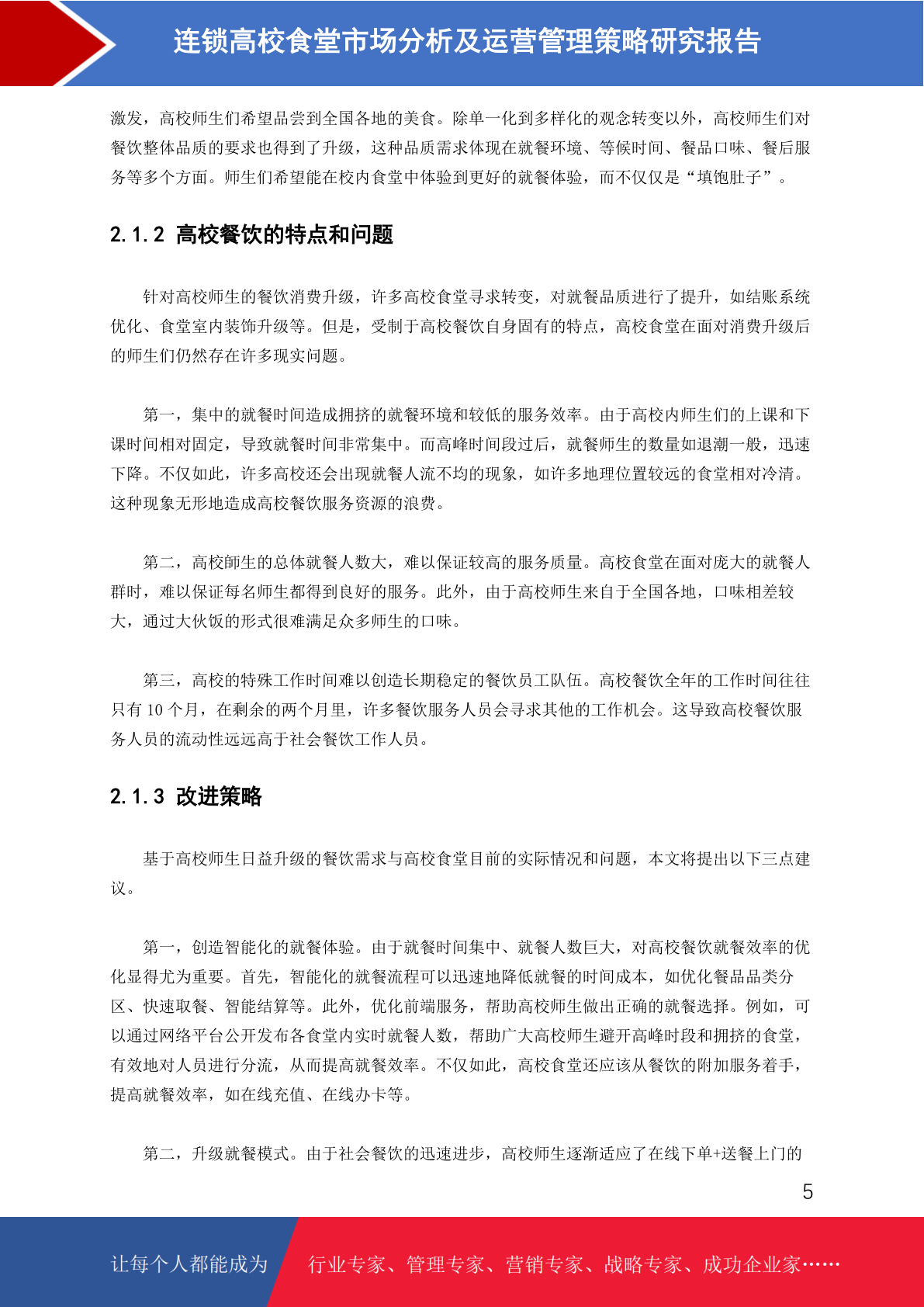 连锁高校食堂市场分析及运营管理策略研究报告

激发，高校师生们希望品尝到全国各地的美食。除单一化到多样化的观念转变以外，高校师生们对餐饮整体品质的要求也得到了升级，这种品质需求体现在就餐环境、等候时间、餐品口味、餐后服务等多个方面。师生们希望能在校内食堂中体验到更好的就餐体验，而不仅仅是“填饱肚子”。

2.1.2 高校餐饮的特点和问题

针对高校师生的餐饮消费升级，许多高校食堂寻求转变，对就餐品质进行了提升，如结账系统优化、食堂室内装饰升级等。但是，受制于高校餐饮自身固有的特点，高校食堂在面对消费升级后的师生们仍然存在许多现实问题。

第一，集中的就餐时间造成拥挤的就餐环境和较低的服务效率。由于高校内师生们的上课和下课时间相对固定，导致就餐时间非常集中。而高峰时间段过后，就餐师生的数量如退潮一般，迅速下降。不仅如此，许多高校还会出现就餐人流不均的现象，如许多地理位置较远的食堂相对冷清。这种现象无形地造成高校餐饮服务资源的浪费。

第二，高校師生的总体就餐人数大，难以保证较高的服务质量。高校食堂在面对庞大的就餐人群时，难以保证每名师生都得到良好的服务。此外，由于高校师生来自于全国各地，口味相差较大，通过大伙饭的形式很难满足众多师生的口味。

第三，高校的特殊工作时间难以创造长期稳定的餐饮员工队伍。高校餐饮全年的工作时间往往只有10个月，在剩余的两个月里，许多餐饮服务人员会寻求其他的工作机会。这导致高校餐饮服务人员的流动性远远高于社会餐饮工作人员。

2.1.3 改进策略

基于高校师生日益升级的餐饮需求与高校食堂目前的实际情况和问题，本文将提出以下三点建议。

第一，创造智能化的就餐体验。由于就餐时间集中、就餐人数巨大，对高校餐饮就餐效率的优化显得尤为重要。首先，智能化的就餐流程可以迅速地降低就餐的时间成本，如优化餐品品类分区、快速取餐、智能结算等。此外，优化前端服务，帮助高校师生做出正确的就餐选择。例如，可以通过网络平台公开发布各食堂内实时就餐人数，帮助广大高校师生避开高峰时段和拥挤的食堂，有效地对人员进行分流，从而提高就餐效率。不仅如此，高校食堂还应该从餐饮的附加服务着手，提高就餐效率，如在线充值、在线办卡等。

第二，升级就餐模式。由于社会餐饮的迅速进步，高校师生逐渐适应了在线下单+送餐上门的

5

让每个人都能成为 行业专家、管理专家、营销专家、战略专家、成功企业家……